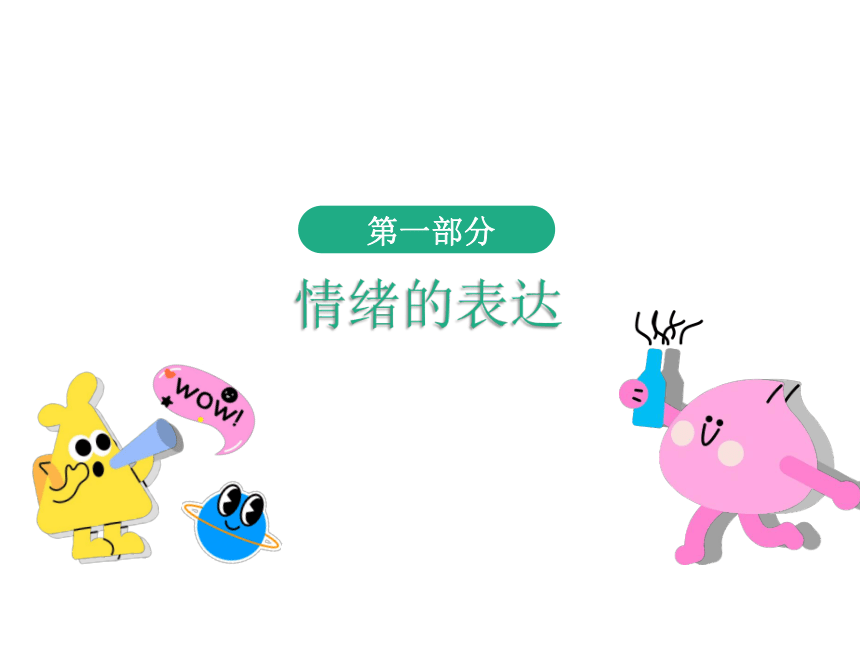 第一部分

情绪的表达

WOW!